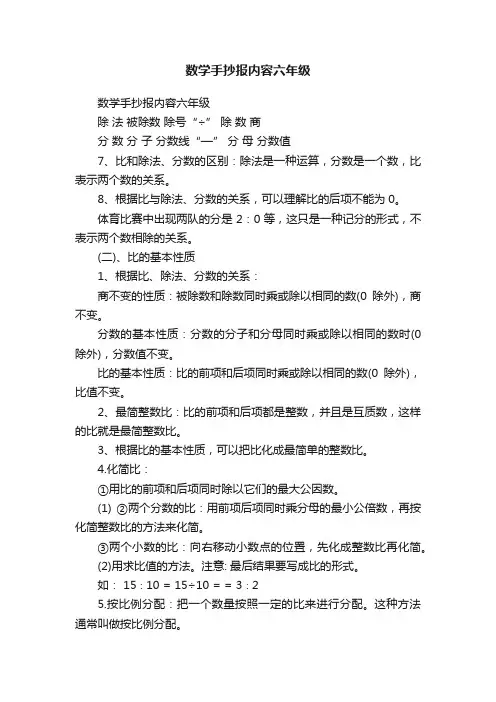 数学手抄报内容六年级

数学手抄报内容六年级

除 法 被除数 除号“÷” 除 数 商

分 数 分 子 分数线“—” 分 母 分数值

7、比和除法、分数的区别：除法是一种运算，分数是一个数，比表示两个数的关系。

8、根据比与除法、分数的关系，可以理解比的后项不能为 0。

体育比赛中出现两队的分是 2：0 等，这只是一种记分的形式，不表示两个数相除的关系。

(二)、比的基本性质

1、根据比、除法、分数的关系：

商不变的性质：被除数和除数同时乘或除以相同的数(0 除外)，商不变。

分数的基本性质：分数的分子和分母同时乘或除以相同的数时(0 除外)，分数值不变。

比的基本性质：比的前项和后项同时乘或除以相同的数(0 除外)，比值不变。

2、最简整数比：比的前项和后项都是整数，并且是互质数，这样的比就是最简整数比。

3、根据比的基本性质，可以把比化成最简单的整数比。

4.化简比：

①用比的前项和后项同时除以它们的最大公因数。

(1) ②两个分数的比：用前项后项同时乘分母的最小公倍数，再按化简整数比的方法来化简。

③两个小数的比：向右移动小数点的位置，先化成整数比再化简。

(2)用求比值的方法。注意: 最后结果要写成比的形式。

如： 15：10 = 15÷10 = = 3：2

5.按比例分配：把一个数量按照一定的比来进行分配。这种方法通常叫做按比例分配。